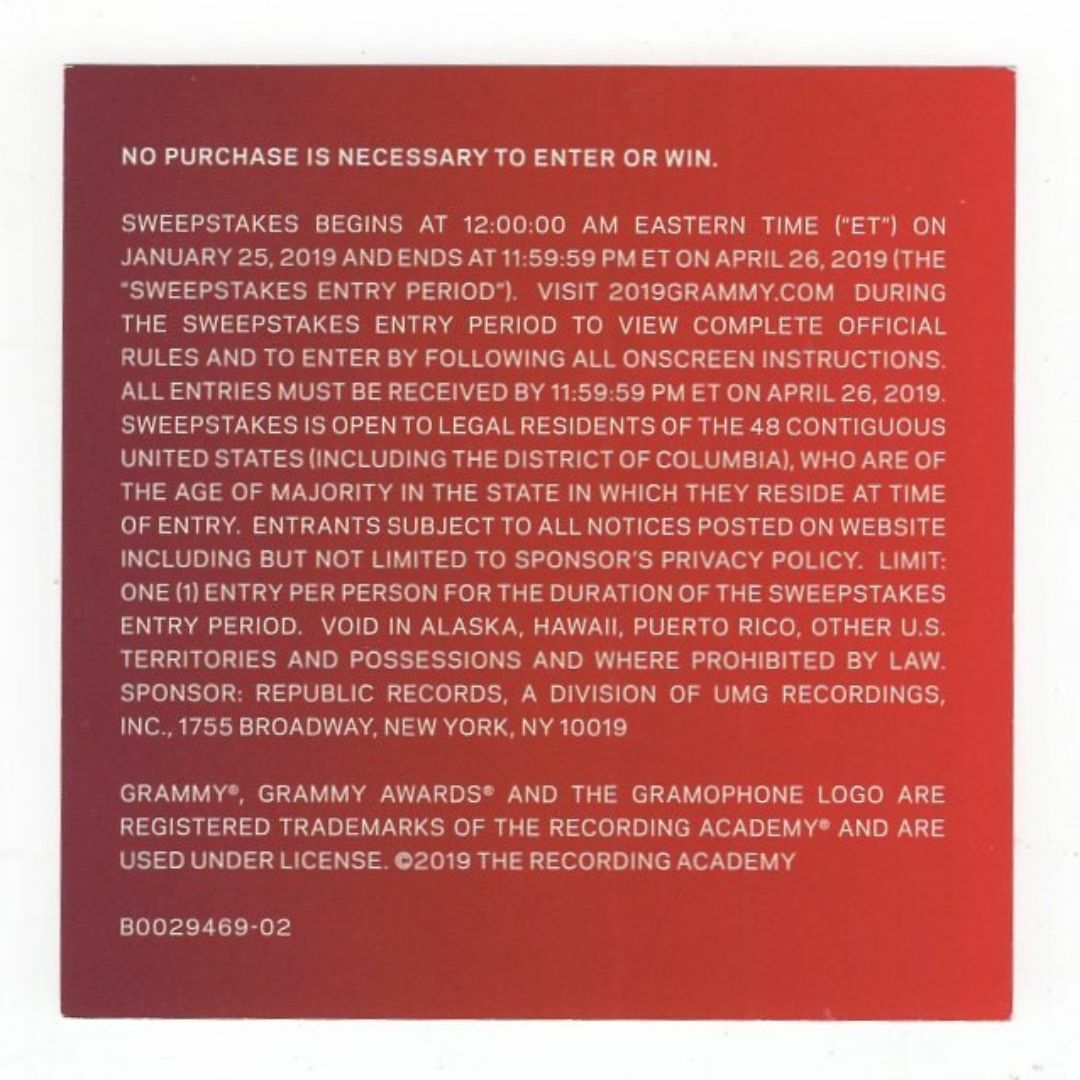 NO PURCHASE IS NECESSARY TO ENTER OR WIN.

SWEEPSTAKES BEGINS AT 12:00:00 AM EASTERN TIME ("ET") ON JANUARY 25, 2019 AND ENDS AT 11:59:59 PM ET ON APRIL 26, 2019 (THE "SWEEPSTAKES ENTRY PERIOD"). VISIT 2019GRAMMY.COM DURING THE SWEEPSTAKES ENTRY PERIOD TO VIEW COMPLETE OFFICIAL RULES AND TO ENTER BY FOLLOWING ALL ONSCREEN INSTRUCTIONS. ALL ENTRIES MUST BE RECEIVED BY 11:59:59 PM ET ON APRIL 26, 2019. SWEEPSTAKES IS OPEN TO LEGAL RESIDENTS OF THE 48 CONTIGUOUS UNITED STATES (INCLUDING THE DISTRICT OF COLUMBIA), WHO ARE OF THE AGE OF MAJORITY IN THE STATE IN WHICH THEY RESIDE AT TIME OF ENTRY. ENTRANTS SUBJECT TO ALL NOTICES POSTED ON WEBSITE INCLUDING BUT NOT LIMITED TO SPONSOR'S PRIVACY POLICY. LIMIT: ONE (1) ENTRY PER PERSON FOR THE DURATION OF THE SWEEPSTAKES ENTRY PERIOD. VOID IN ALASKA, HAWAII, PUERTO RICO, OTHER U.S. TERRITORIES AND POSSESSIONS AND WHERE PROHIBITED BY LAW. SPONSOR: REPUBLIC RECORDS, A DIVISION OF UMG RECORDINGS, INC., 1755 BROADWAY, NEW YORK, NY 10019

GRAMMY®, GRAMMY AWARDS® AND THE GRAMOPHONE LOGO ARE REGISTERED TRADEMARKS OF THE RECORDING ACADEMY® AND ARE USED UNDER LICENSE. ©2019 THE RECORDING ACADEMY

B0029469-02